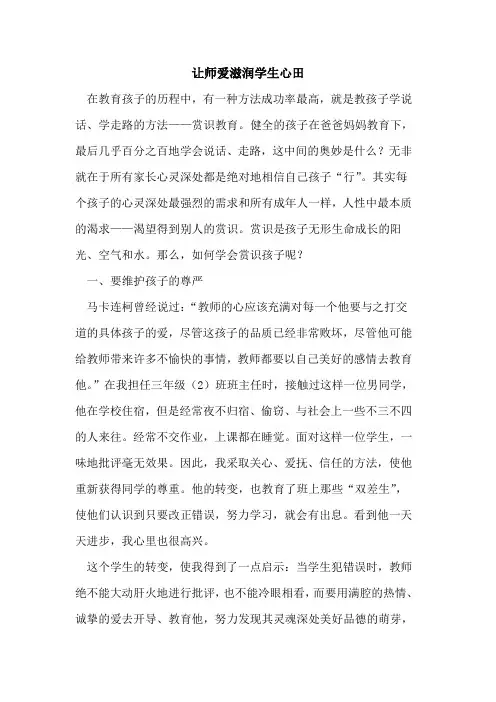 让师爱滋润学生心田

在教育孩子的历程中，有一种方法成功率最高，就是教孩子学说话、学走路的方法——赏识教育。健全的孩子在爸爸妈妈教育下，最后几乎百分之百地学会说话、走路，这中间的奥妙是什么？无非就在于所有家长心灵深处都是绝对地相信自己孩子“行”。其实每个孩子的心灵深处最强烈的需求和所有成年人一样，人性中最本质的渴求——渴望得到别人的赏识。赏识是孩子无形生命成长的阳光、空气和水。那么，如何学会赏识孩子呢？

一、要维护孩子的尊严

马卡连柯曾经说过：“教师的心应该充满对每一个他要与之打交道的具体孩子的爱，尽管这孩子的品质已经非常败坏，尽管他可能给教师带来许多不愉快的事情，教师都要以自己美好的感情去教育他。”在我担任三年级（2）班班主任时，接触过这样一位男同学，他在学校住宿，但是经常夜不归宿、偷窃、与社会上一些不三不四的人来往。经常不交作业，上课都在睡觉。面对这样一位学生，一味地批评毫无效果。因此，我采取关心、爱抚、信任的方法，使他重新获得同学的尊重。他的转变，也教育了班上那些“双差生”，使他们认识到只要改正错误，努力学习，就会有出息。看到他一天天进步，我心里也很高兴。

这个学生的转变，使我得到了一点启示：当学生犯错误时，教师绝不能大动肝火地进行批评，也不能冷眼相看，而要用满腔的热情、诚挚的爱去开导、教育他，努力发现其灵魂深处美好品德的萌芽，